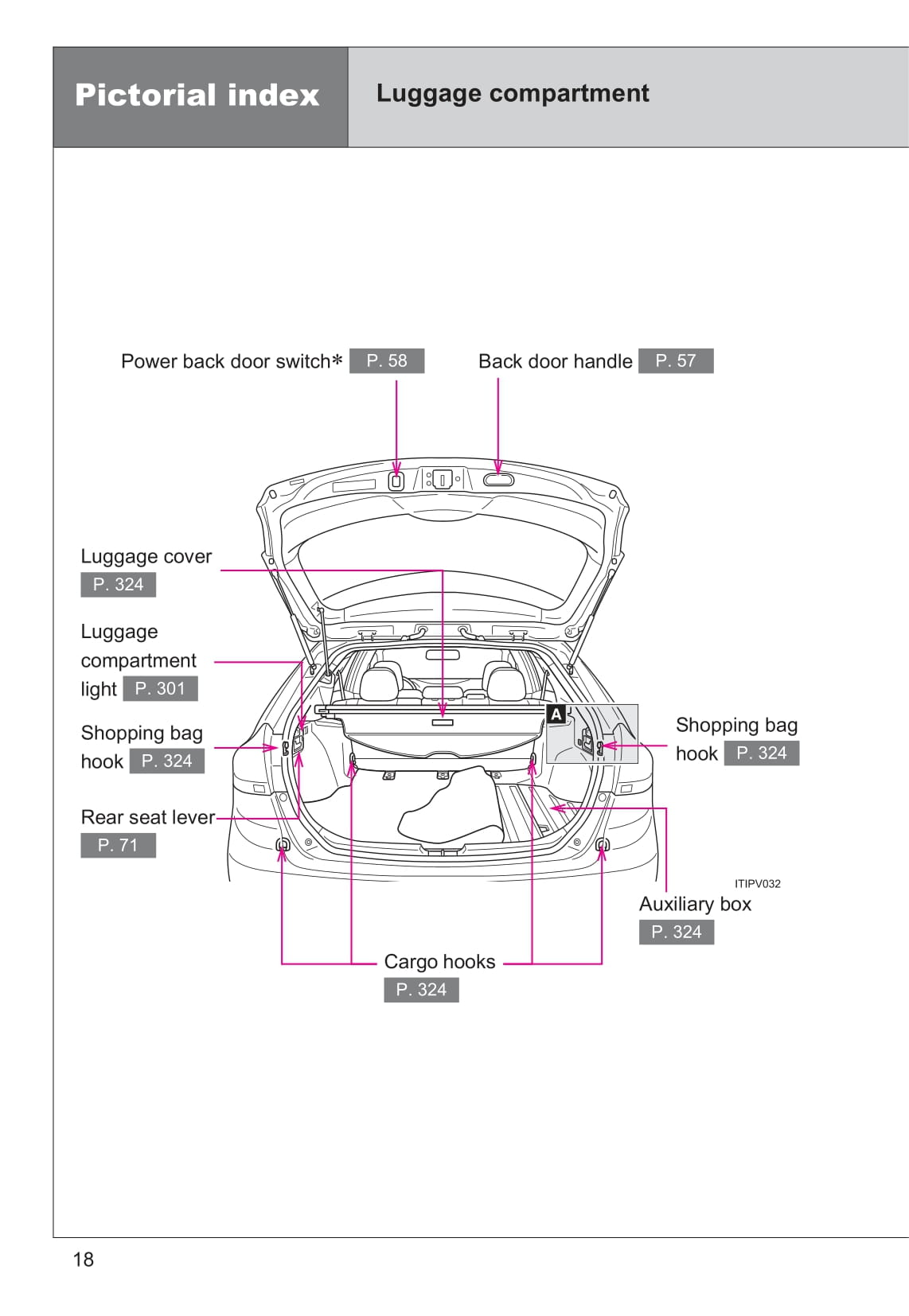 Pictorial index

Luggage compartment

Power back door switch* P. 58

Back door handle P. 57

Luggage cover P. 324

Luggage compartment light P. 301

Shopping bag hook P. 324

Rear seat lever P. 71

A

Shopping bag hook P. 324

ITIPV032

Auxiliary box P. 324

Cargo hooks P. 324

18